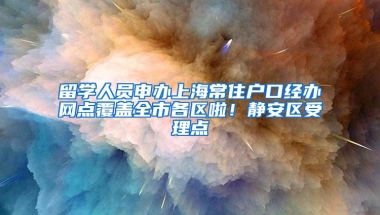 留学人员申办上海常住户口经办网点覆盖全市各区啦！静安区受理点